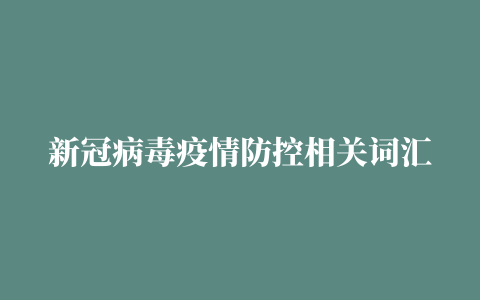 新冠病毒疫情防控相关词汇